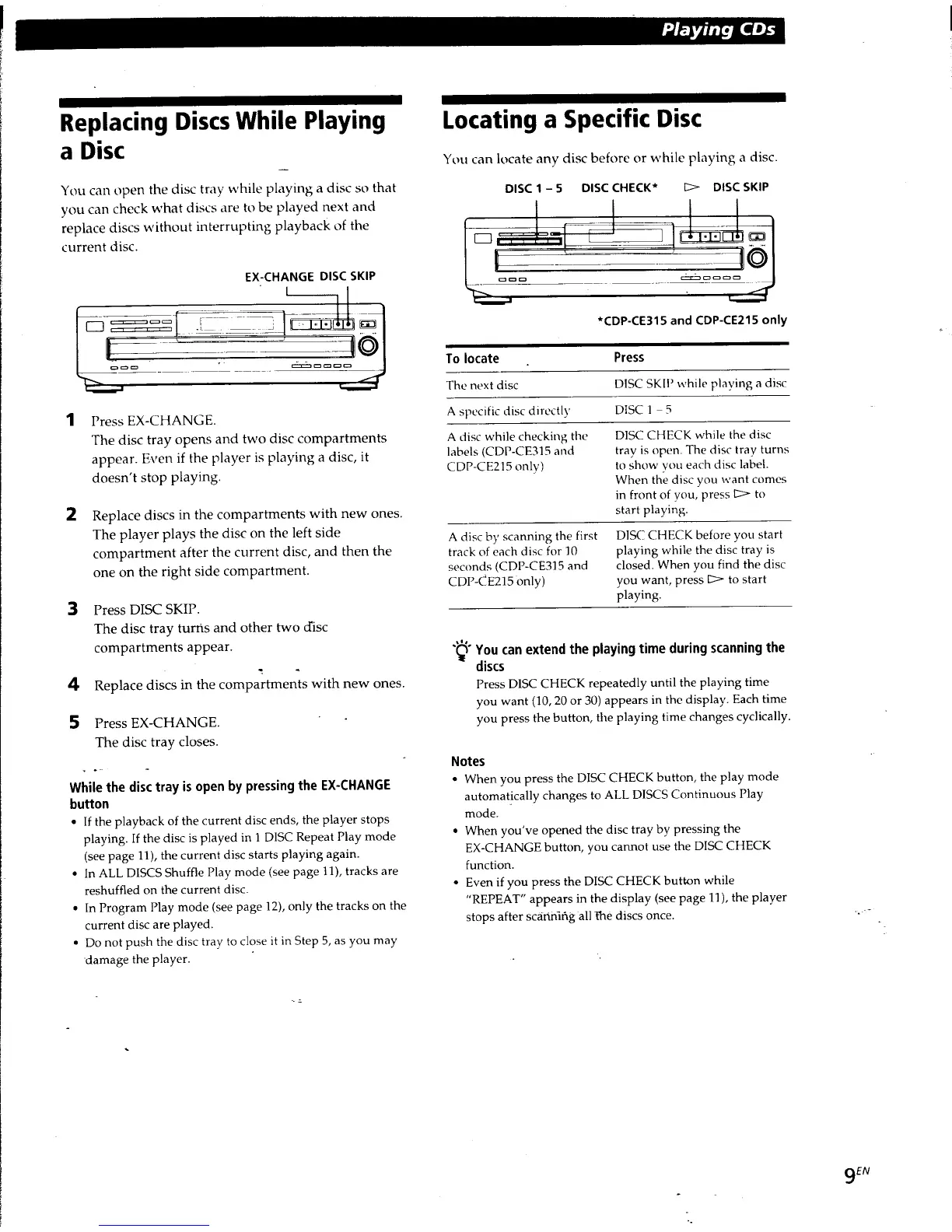 Playing CDs

Replacing Discs While Playing a Disc

You can open the disc tray while playing a disc so that you can check what discs are to be played next and replace discs without interrupting playback of the current disc.

EX-CHANGE DISC SKIP

1 Press EX-CHANGE.
The disc tray opens and two disc compartments appear. Even if the player is playing a disc, it doesn't stop playing.

2 Replace discs in the compartments with new ones.
The player plays the disc on the left side compartment after the current disc, and then the one on the right side compartment.

3 Press DISC SKIP.
The disc tray turns and other two disc compartments appear.

4 Replace discs in the compartments with new ones.

5 Press EX-CHANGE.
The disc tray closes.

While the disc tray is open by pressing the EX-CHANGE button
• If the playback of the current disc ends, the player stops playing. If the disc is played in 1 DISC Repeat Play mode (see page 11), the current disc starts playing again.
• In ALL DISCS Shuffle Play mode (see page 11), tracks are reshuffled on the current disc.
• In Program Play mode (see page 12), only the tracks on the current disc are played.
• Do not push the disc tray to close it in Step 5, as you may damage the player.

Locating a Specific Disc

You can locate any disc before or while playing a disc.

DISC 1 – 5 DISC CHECK* ▷ DISC SKIP

*CDP-CE315 and CDP-CE215 only

| To locate | Press |
|---|---|
| The next disc | DISC SKIP while playing a disc |
| A specific disc directly | DISC 1 – 5 |
| A disc while checking the labels (CDP-CE315 and CDP-CE215 only) | DISC CHECK while the disc tray is open. The disc tray turns to show you each disc label. When the disc you want comes in front of you, press ▷ to start playing. |
| A disc by scanning the first track of each disc for 10 seconds (CDP-CE315 and CDP-CE215 only) | DISC CHECK before you start playing while the disc tray is closed. When you find the disc you want, press ▷ to start playing. |

You can extend the playing time during scanning the discs
Press DISC CHECK repeatedly until the playing time you want (10, 20 or 30) appears in the display. Each time you press the button, the playing time changes cyclically.

Notes
• When you press the DISC CHECK button, the play mode automatically changes to ALL DISCS Continuous Play mode.
• When you've opened the disc tray by pressing the EX-CHANGE button, you cannot use the DISC CHECK function.
• Even if you press the DISC CHECK button while "REPEAT" appears in the display (see page 11), the player stops after scanning all the discs once.

$9^{EN}$